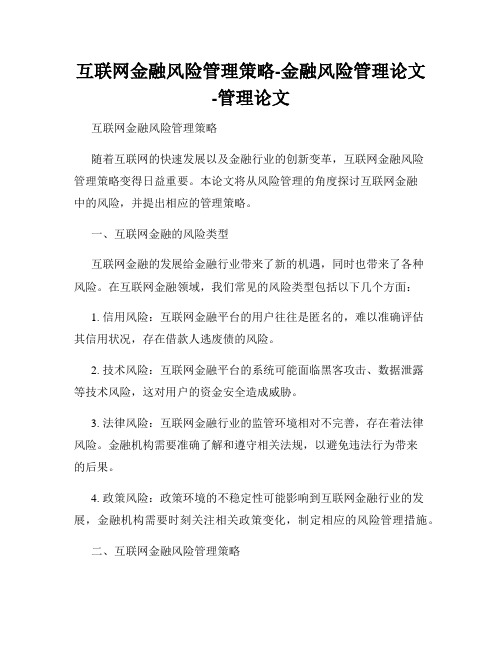 互联网金融风险管理策略-金融风险管理论文-管理论文

互联网金融风险管理策略

随着互联网的快速发展以及金融行业的创新变革，互联网金融风险管理策略变得日益重要。本论文将从风险管理的角度探讨互联网金融中的风险，并提出相应的管理策略。

一、互联网金融的风险类型

互联网金融的发展给金融行业带来了新的机遇，同时也带来了各种风险。在互联网金融领域，我们常见的风险类型包括以下几个方面：

1. 信用风险：互联网金融平台的用户往往是匿名的，难以准确评估其信用状况，存在借款人逃废债的风险。

2. 技术风险：互联网金融平台的系统可能面临黑客攻击、数据泄露等技术风险，这对用户的资金安全造成威胁。

3. 法律风险：互联网金融行业的监管环境相对不完善，存在着法律风险。金融机构需要准确了解和遵守相关法规，以避免违法行为带来的后果。

4. 政策风险：政策环境的不稳定性可能影响到互联网金融行业的发展，金融机构需要时刻关注相关政策变化，制定相应的风险管理措施。

二、互联网金融风险管理策略